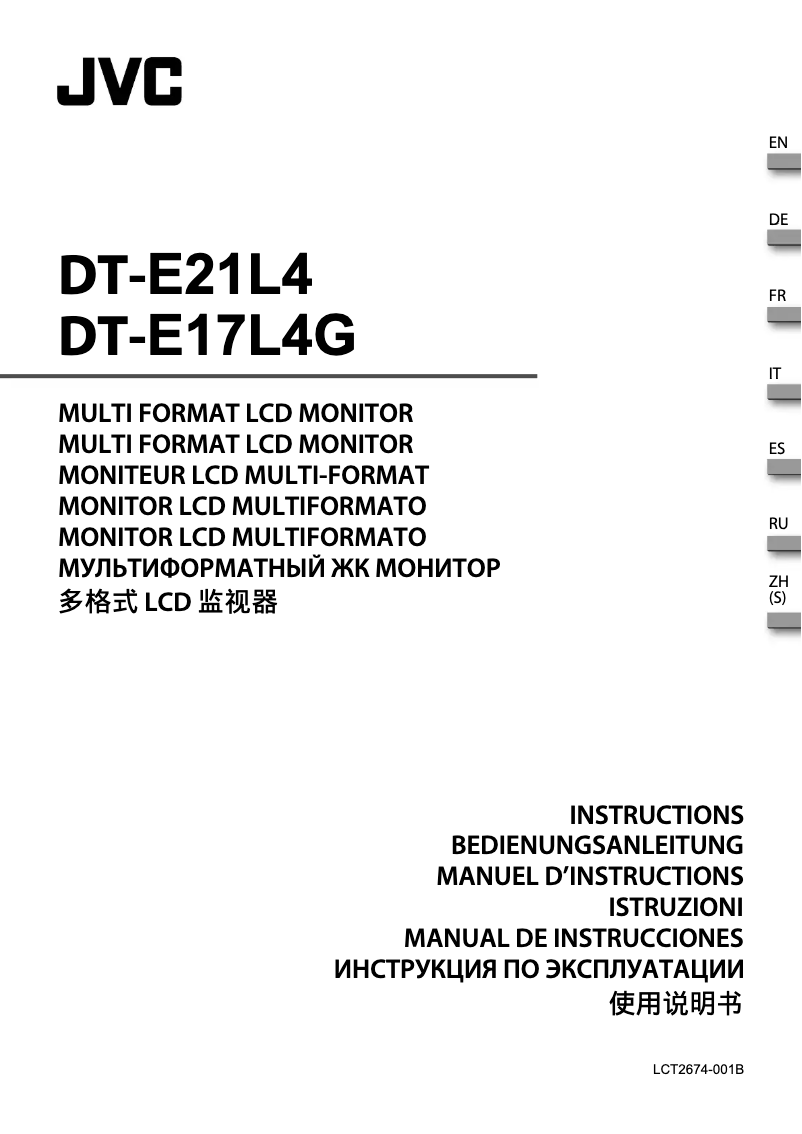 JVC

EN

DE

FR

IT

ES

RU

ZH (S)

DT-E21L4
DT-E17L4G

MULTI FORMAT LCD MONITOR
MULTI FORMAT LCD MONITOR
MONITEUR LCD MULTI-FORMAT
MONITOR LCD MULTIFORMATO
MONITOR LCD MULTIFORMATO
МУЛЬТИФОРМАТНЫЙ ЖК МОНИТОР
多格式 LCD 监视器

INSTRUCTIONS
BEDIENUNGSANLEITUNG
MANUEL D'INSTRUCTIONS
ISTRUZIONI
MANUAL DE INSTRUCCIONES
ИНСТРУКЦИЯ ПО ЭКСПЛУАТАЦИИ
使用说明书

LCT2674-001B